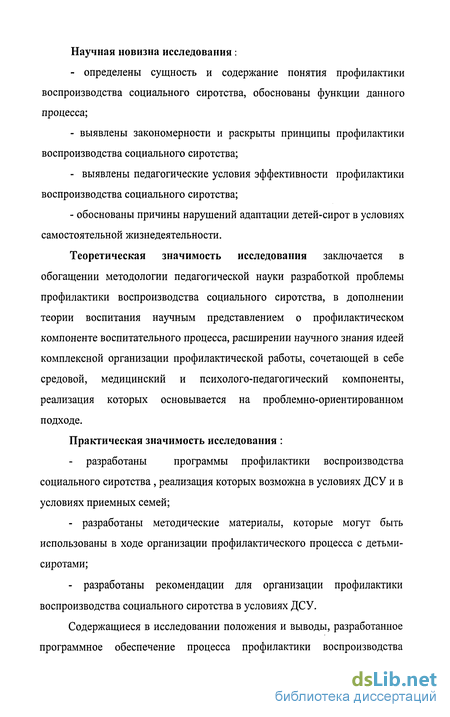 Научная новизна исследования :

- определены сущность и содержание понятия профилактики воспроизводства социального сиротства, обоснованы функции данного процесса;

- выявлены закономерности и раскрыты принципы профилактики воспроизводства социального сиротства;

- выявлены педагогические условия эффективности профилактики воспроизводства социального сиротства;

- обоснованы причины нарушений адаптации детей-сирот в условиях самостоятельной жизнедеятельности.

Теоретическая значимость исследования заключается в обогащении методологии педагогической науки разработкой проблемы профилактики воспроизводства социального сиротства, в дополнении теории воспитания научным представлением о профилактическом компоненте воспитательного процесса, расширении научного знания идеей комплексной организации профилактической работы, сочетающей в себе средовой, медицинский и психолого-педагогический компоненты, реализация которых основывается на проблемно-ориентированном подходе.

Практическая значимость исследования :

- разработаны программы профилактики воспроизводства социального сиротства , реализация которых возможна в условиях ДСУ и в условиях приемных семей;

- разработаны методические материалы, которые могут быть использованы в ходе организации профилактического процесса с детьми-сиротами;

- разработаны рекомендации для организации профилактики воспроизводства социального сиротства в условиях ДСУ.

Содержащиеся в исследовании положения и выводы, разработанное программное обеспечение процесса профилактики воспроизводства

dsLib.net
библиотека диссертаций